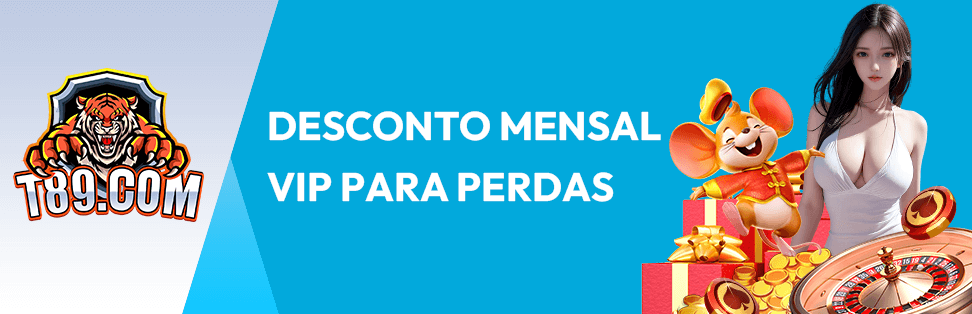 T89.COM

DESCONTO MENSAL VIP PARA PERDAS